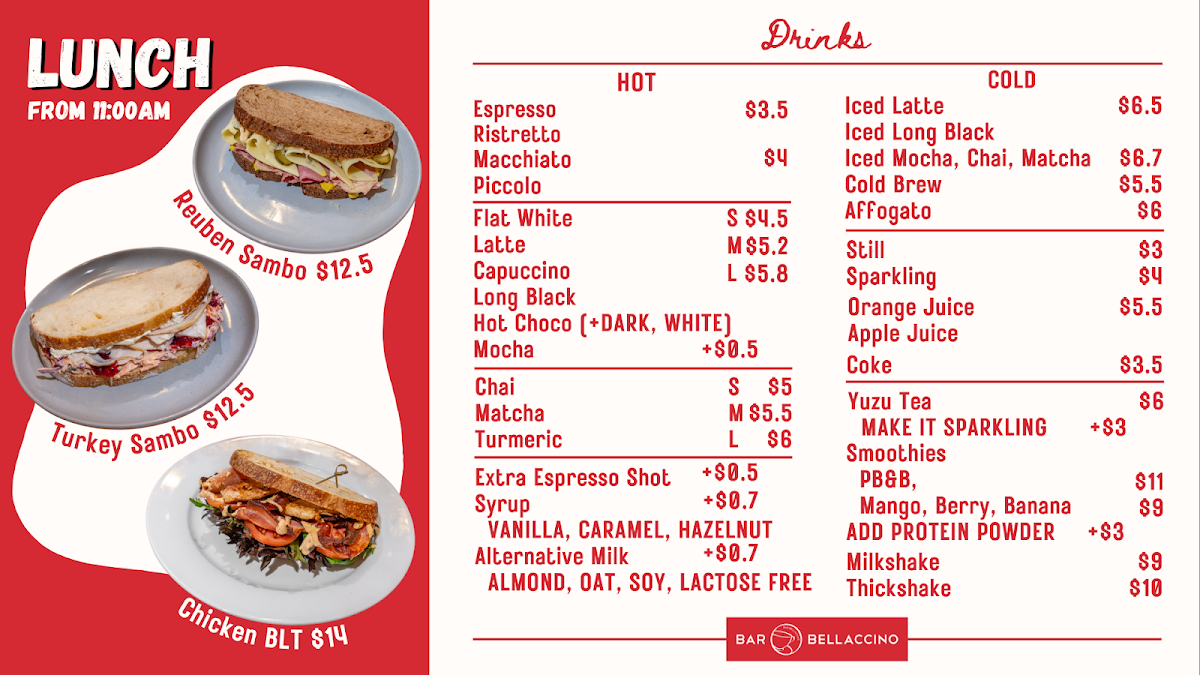 LUNCH
FROM 11:00AM

Reuben Sambo $12.5

Turkey Sambo $12.5

Chicken BLT $14

Drinks

HOT

Espresso $3.5
Ristretto
Macchiato $4
Piccolo

Flat White S $4.5
Latte M $5.2
Capuccino L $5.8
Long Black
Hot Choco (+DARK, WHITE)
Mocha +$0.5

Chai S $5
Matcha M $5.5
Turmeric L $6

Extra Espresso Shot +$0.5
Syrup +$0.7
VANILLA, CARAMEL, HAZELNUT
Alternative Milk +$0.7
ALMOND, OAT, SOY, LACTOSE FREE

COLD

Iced Latte $6.5
Iced Long Black
Iced Mocha, Chai, Matcha $6.7
Cold Brew $5.5
Affogato $6

Still $3
Sparkling $4
Orange Juice $5.5
Apple Juice
Coke $3.5

Yuzu Tea $6
MAKE IT SPARKLING +$3
Smoothies
PB&B, $11
Mango, Berry, Banana $9
ADD PROTEIN POWDER +$3
Milkshake $9
Thickshake $10

BAR BELLACCINO